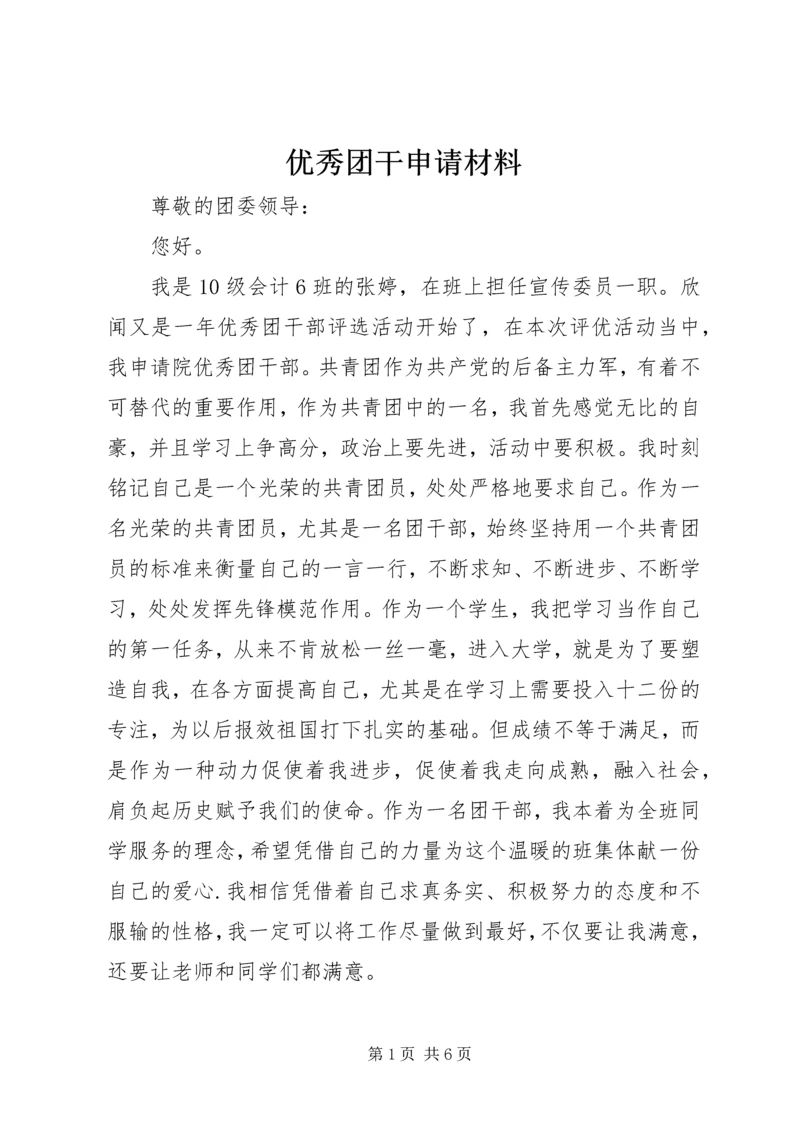 优秀团干申请材料

尊敬的团委领导：

您好。

我是10级会计6班的张婷，在班上担任宣传委员一职。欣闻又是一年优秀团干部评选活动开始了，在本次评优活动当中，我申请院优秀团干部。共青团作为共产党的后备主力军，有着不可替代的重要作用，作为共青团中的一名，我首先感觉无比的自豪，并且学习上争高分，政治上要先进，活动中要积极。我时刻铭记自己是一个光荣的共青团员，处处严格地要求自己。作为一名光荣的共青团员，尤其是一名团干部，始终坚持用一个共青团员的标准来衡量自己的一言一行，不断求知、不断进步、不断学习，处处发挥先锋模范作用。作为一个学生，我把学习当作自己的第一任务，从来不肯放松一丝一毫，进入大学，就是为了要塑造自我，在各方面提高自己，尤其是在学习上需要投入十二份的专注，为以后报效祖国打下扎实的基础。但成绩不等于满足，而是作为一种动力促使着我进步，促使着我走向成熟，融入社会，肩负起历史赋予我们的使命。作为一名团干部，我本着为全班同学服务的理念，希望凭借自己的力量为这个温暖的班集体献一份自己的爱心.我相信凭借着自己求真务实、积极努力的态度和不服输的性格，我一定可以将工作尽量做到最好，不仅要让我满意，还要让老师和同学们都满意。

第1页 共6页